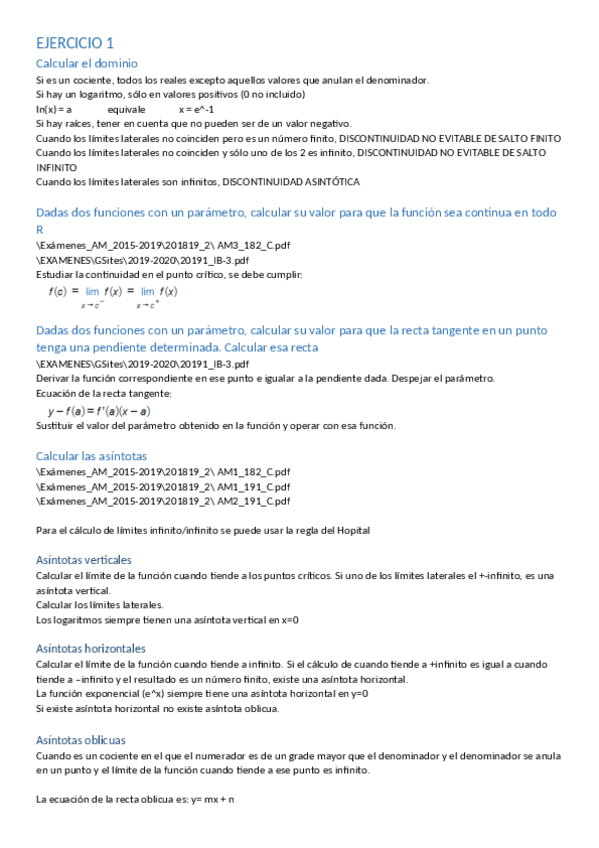 EJERCICIO 1

Calcular el dominio

Si es un cociente, todos los reales excepto aquellos valores que anulan el denominador.
Si hay un logaritmo, sólo en valores positivos (0 no incluido)
ln(x) = a equivale x = e^-1
Si hay raíces, tener en cuenta que no pueden ser de un valor negativo.
Cuando los límites laterales no coinciden pero es un número finito, DISCONTINUIDAD NO EVITABLE DE SALTO FINITO
Cuando los límites laterales no coinciden y sólo uno de los 2 es infinito, DISCONTINUIDAD NO EVITABLE DE SALTO INFINITO
Cuando los límites laterales son infinitos, DISCONTINUIDAD ASINTÓTICA

Dadas dos funciones con un parámetro, calcular su valor para que la función sea continua en todo R

\Exámenes_AM_2015-2019\201819_2\ AM3_182_C.pdf
\EXAMENES\GSites\2019-2020\20191_IB-3.pdf
Estudiar la continuidad en el punto crítico, se debe cumplir:
$f(c) = \lim_{x \to c^-} f(x) = \lim_{x \to c^+} f(x)$

Dadas dos funciones con un parámetro, calcular su valor para que la recta tangente en un punto tenga una pendiente determinada. Calcular esa recta

\EXAMENES\GSites\2019-2020\20191_IB-3.pdf
Derivar la función correspondiente en ese punto e igualar a la pendiente dada. Despejar el parámetro.
Ecuación de la recta tangente:
$y - f(a) = f'(a)(x - a)$
Sustituir el valor del parámetro obtenido en la función y operar con esa función.

Calcular las asíntotas

\Exámenes_AM_2015-2019\201819_2\ AM1_182_C.pdf
\Exámenes_AM_2015-2019\201819_2\ AM1_191_C.pdf
\Exámenes_AM_2015-2019\201819_2\ AM2_191_C.pdf

Para el cálculo de límites infinito/infinito se puede usar la regla del Hopital

Asíntotas verticales

Calcular el límite de la función cuando tiende a los puntos críticos. Si uno de los límites laterales el +-infinito, es una asíntota vertical.
Calcular los límites laterales.
Los logaritmos siempre tienen una asíntota vertical en x=0

Asíntotas horizontales

Calcular el límite de la función cuando tiende a infinito. Si el cálculo de cuando tiende a +infinito es igual a cuando tiende a –infinito y el resultado es un número finito, existe una asíntota horizontal.
La función exponencial (e^x) siempre tiene una asíntota horizontal en y=0
Si existe asíntota horizontal no existe asíntota oblicua.

Asíntotas oblicuas

Cuando es un cociente en el que el numerador es de un grade mayor que el denominador y el denominador se anula en un punto y el límite de la función cuando tiende a ese punto es infinito.

La ecuación de la recta oblicua es: y= mx + n